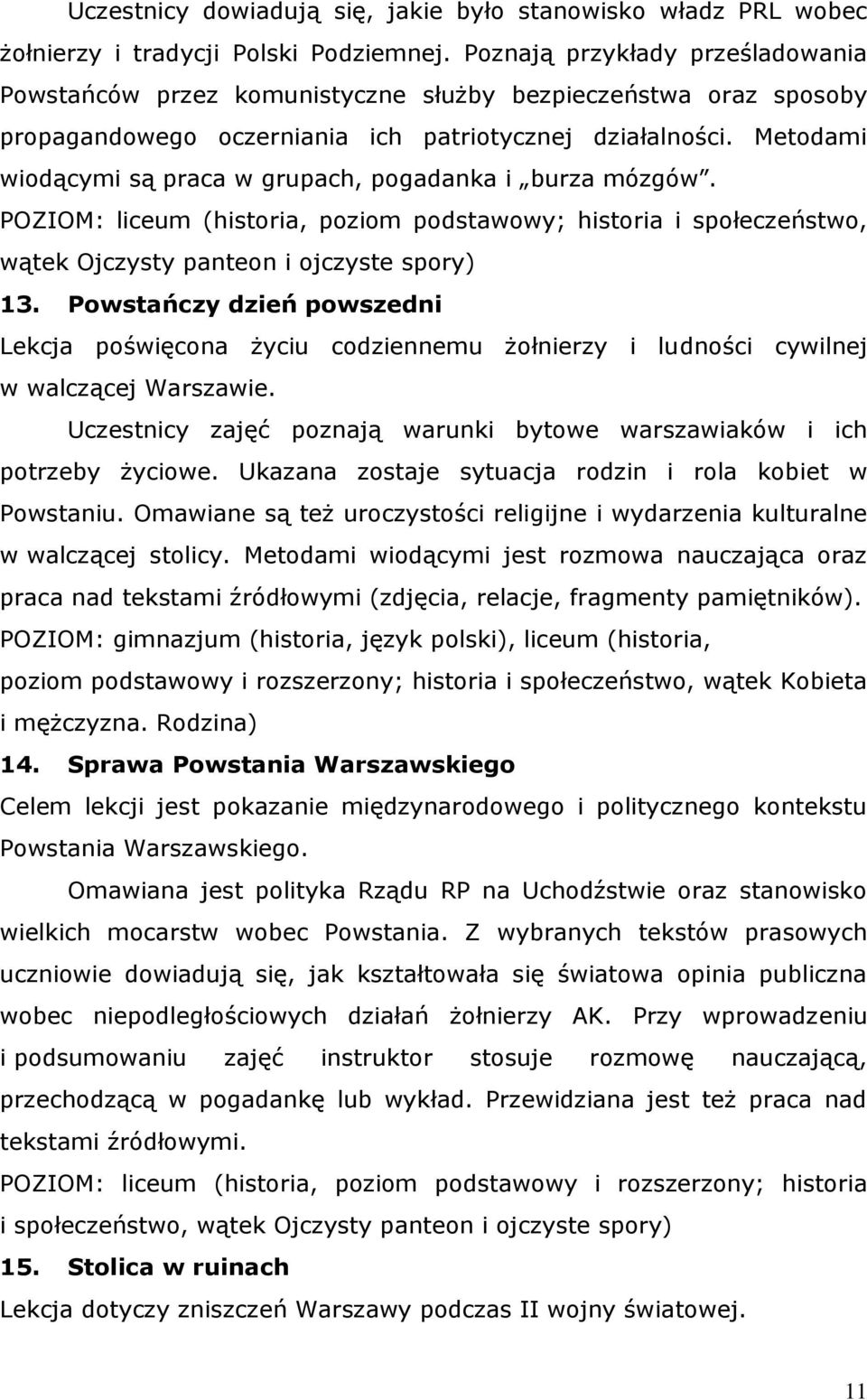 Uczestnicy dowiadują się, jakie było stanowisko władz PRL wobec żołnierzy i tradycji Polski Podziemnej. Poznają przykłady prześladowania Powstańców przez komunistyczne służby bezpieczeństwa oraz sposoby propagandowego oczerniania ich patriotycznej działalności. Metodami wiodącymi są praca w grupach, pogadanka i „burza mózgów”.
POZIOM: liceum (historia, poziom podstawowy; historia i społeczeństwo, wątek Ojczysty panteon i ojczyste spory)

13. Powstańczy dzień powszedni

Lekcja poświęcona życiu codziennemu żołnierzy i ludności cywilnej w walczącej Warszawie.

Uczestnicy zajęć poznają warunki bytowe warszawiaków i ich potrzeby życiowe. Ukazana zostaje sytuacja rodzin i rola kobiet w Powstaniu. Omawiane są też uroczystości religijne i wydarzenia kulturalne w walczącej stolicy. Metodami wiodącymi jest rozmowa nauczająca oraz praca nad tekstami źródłowymi (zdjęcia, relacje, fragmenty pamiętników).
POZIOM: gimnazjum (historia, język polski), liceum (historia, poziom podstawowy i rozszerzony; historia i społeczeństwo, wątek Kobieta i mężczyzna. Rodzina)

14. Sprawa Powstania Warszawskiego

Celem lekcji jest pokazanie międzynarodowego i politycznego kontekstu Powstania Warszawskiego.

Omawiana jest polityka Rządu RP na Uchodźstwie oraz stanowisko wielkich mocarstw wobec Powstania. Z wybranych tekstów prasowych uczniowie dowiadują się, jak kształtowała się światowa opinia publiczna wobec niepodległościowych działań żołnierzy AK. Przy wprowadzeniu i podsumowaniu zajęć instruktor stosuje rozmowę nauczającą, przechodzącą w pogadankę lub wykład. Przewidziana jest też praca nad tekstami źródłowymi.
POZIOM: liceum (historia, poziom podstawowy i rozszerzony; historia i społeczeństwo, wątek Ojczysty panteon i ojczyste spory)

15. Stolica w ruinach

Lekcja dotyczy zniszczeń Warszawy podczas II wojny światowej.

11